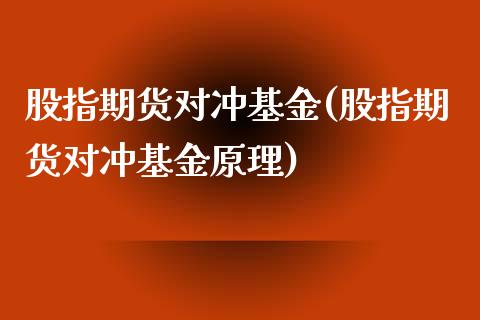 股指期货对冲基金(股指期货对冲基金原理)